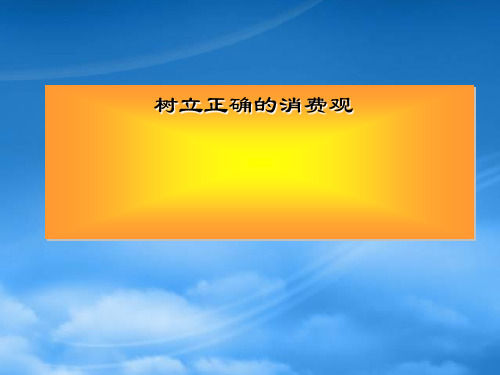 树立正确的消费观